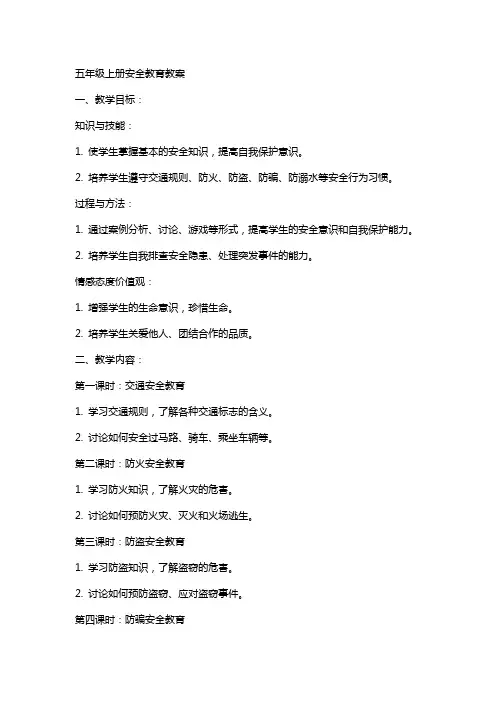 五年级上册安全教育教案

一、教学目标：

知识与技能：

1. 使学生掌握基本的安全知识，提高自我保护意识。

2. 培养学生遵守交通规则、防火、防盗、防骗、防溺水等安全行为习惯。

过程与方法：

1. 通过案例分析、讨论、游戏等形式，提高学生的安全意识和自我保护能力。

2. 培养学生自我排查安全隐患、处理突发事件的能力。

情感态度价值观：

1. 增强学生的生命意识，珍惜生命。

2. 培养学生关爱他人、团结合作的品质。

二、教学内容：

第一课时：交通安全教育

1. 学习交通规则，了解各种交通标志的含义。

2. 讨论如何安全过马路、骑车、乘坐车辆等。

第二课时：防火安全教育

1. 学习防火知识，了解火灾的危害。

2. 讨论如何预防火灾、灭火和火场逃生。

第三课时：防盗安全教育

1. 学习防盗知识，了解盗窃的危害。

2. 讨论如何预防盗窃、应对盗窃事件。

第四课时：防骗安全教育